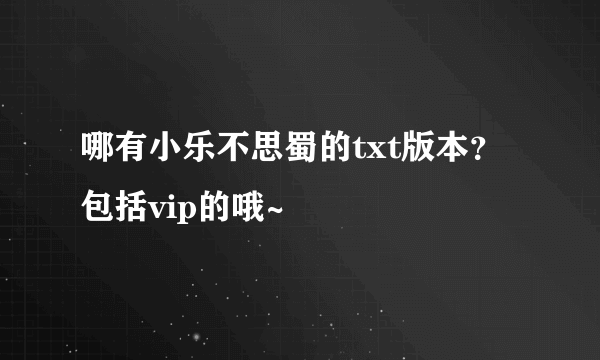 哪有小乐不思蜀的txt版本？包括vip的哦~